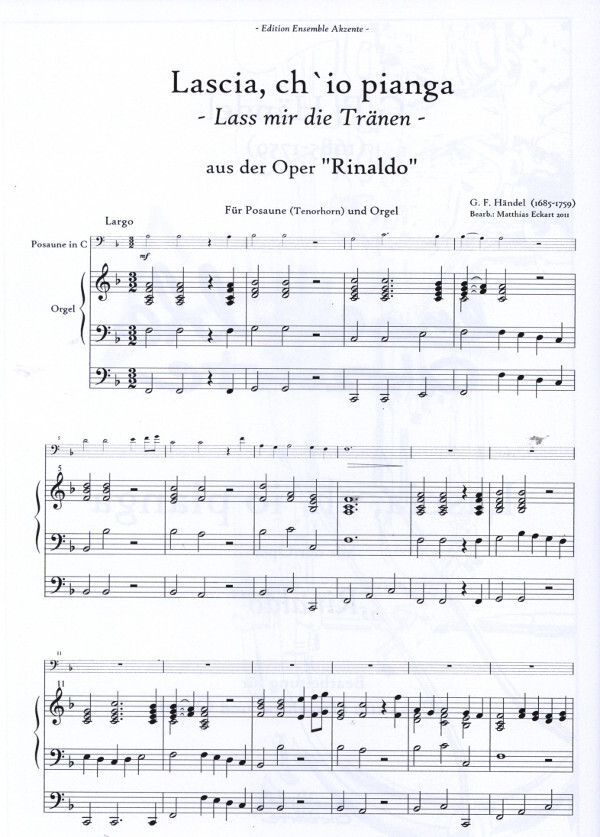 - Edition Ensemble Akzente -

Lascia, ch`io pianga
- Lass mir die Tränen -

aus der Oper "Rinaldo"

Für Posaune (Tenorhorn) und Orgel

G. F. Händel (1685-1759)
Bearb.: Matthias Eckart 2011

Largo

Posaune in C

mf

Orgel

5

5

11

11